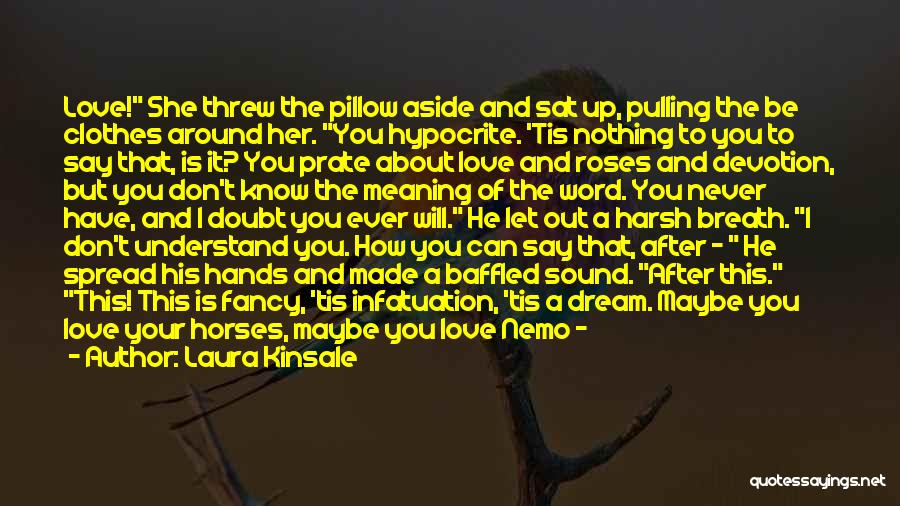 Love!" She threw the pillow aside and sat up, pulling the be clothes around her. "You hypocrite. 'Tis nothing to you to say that, is it? You prate about love and roses and devotion, but you don't know the meaning of the word. You never have, and I doubt you ever will." He let out a harsh breath. "I don't understand you. How you can say that, after - " He spread his hands and made a baffled sound. "After this." "This! This is fancy, 'tis infatuation, 'tis a dream. Maybe you love your horses, maybe you love Nemo -

- Author: Laura Kinsale

quotessayings.net